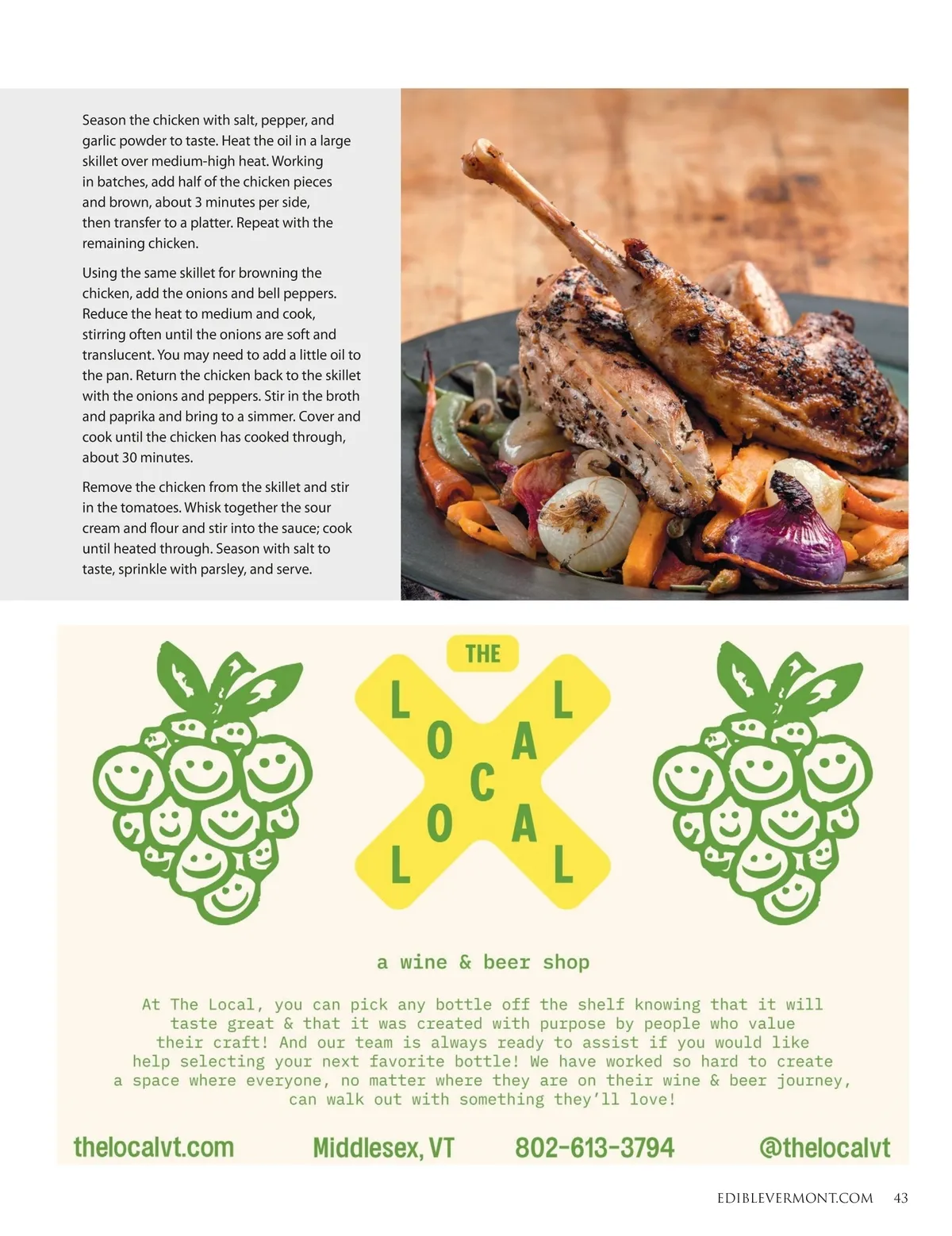 Season the chicken with salt, pepper, and garlic powder to taste. Heat the oil in a large skillet over medium-high heat. Working in batches, add half of the chicken pieces and brown, about 3 minutes per side, then transfer to a platter. Repeat with the remaining chicken.

Using the same skillet for browning the chicken, add the onions and bell peppers. Reduce the heat to medium and cook, stirring often until the onions are soft and translucent. You may need to add a little oil to the pan. Return the chicken back to the skillet with the onions and peppers. Stir in the broth and paprika and bring to a simmer. Cover and cook until the chicken has cooked through, about 30 minutes.

Remove the chicken from the skillet and stir in the tomatoes. Whisk together the sour cream and flour and stir into the sauce; cook until heated through. Season with salt to taste, sprinkle with parsley, and serve.

THE
LOCAL
LOCAL

a wine & beer shop

At The Local, you can pick any bottle off the shelf knowing that it will taste great & that it was created with purpose by people who value their craft! And our team is always ready to assist if you would like help selecting your next favorite bottle! We have worked so hard to create a space where everyone, no matter where they are on their wine & beer journey, can walk out with something they'll love!

thelocalvt.com Middlesex, VT 802-613-3794 @thelocalvt

EDIBLEVERMONT.COM 43